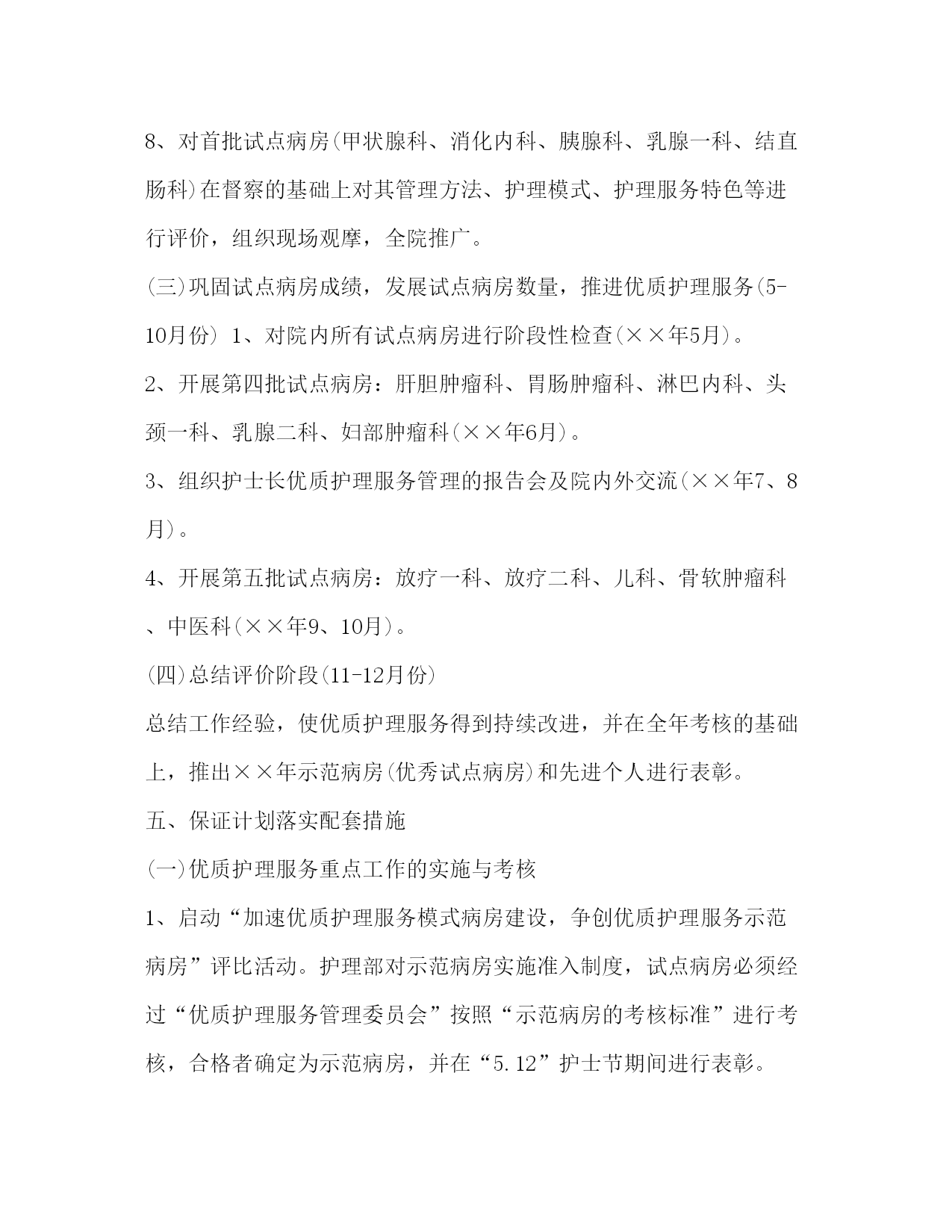 8、对首批试点病房(甲状腺科、消化内科、胰腺科、乳腺一科、结直肠科)在督察的基础上对其管理方法、护理模式、护理服务特色等进行评价，组织现场观摩，全院推广。

(三)巩固试点病房成绩，发展试点病房数量，推进优质护理服务(5-10月份) 1、对院内所有试点病房进行阶段性检查(××年5月)。

2、开展第四批试点病房：肝胆肿瘤科、胃肠肿瘤科、淋巴内科、头颈一科、乳腺二科、妇部肿瘤科(××年6月)。

3、组织护士长优质护理服务管理的报告会及院内外交流(××年7、8月)。

4、开展第五批试点病房：放疗一科、放疗二科、儿科、骨软肿瘤科、中医科(××年9、10月)。

(四)总结评价阶段(11-12月份)

总结工作经验，使优质护理服务得到持续改进，并在全年考核的基础上，推出××年示范病房(优秀试点病房)和先进个人进行表彰。

五、保证计划落实配套措施

(一)优质护理服务重点工作的实施与考核

1、启动“加速优质护理服务模式病房建设，争创优质护理服务示范病房”评比活动。护理部对示范病房实施准入制度，试点病房必须经过“优质护理服务管理委员会”按照“示范病房的考核标准”进行考核，合格者确定为示范病房，并在“5.12”护士节期间进行表彰。